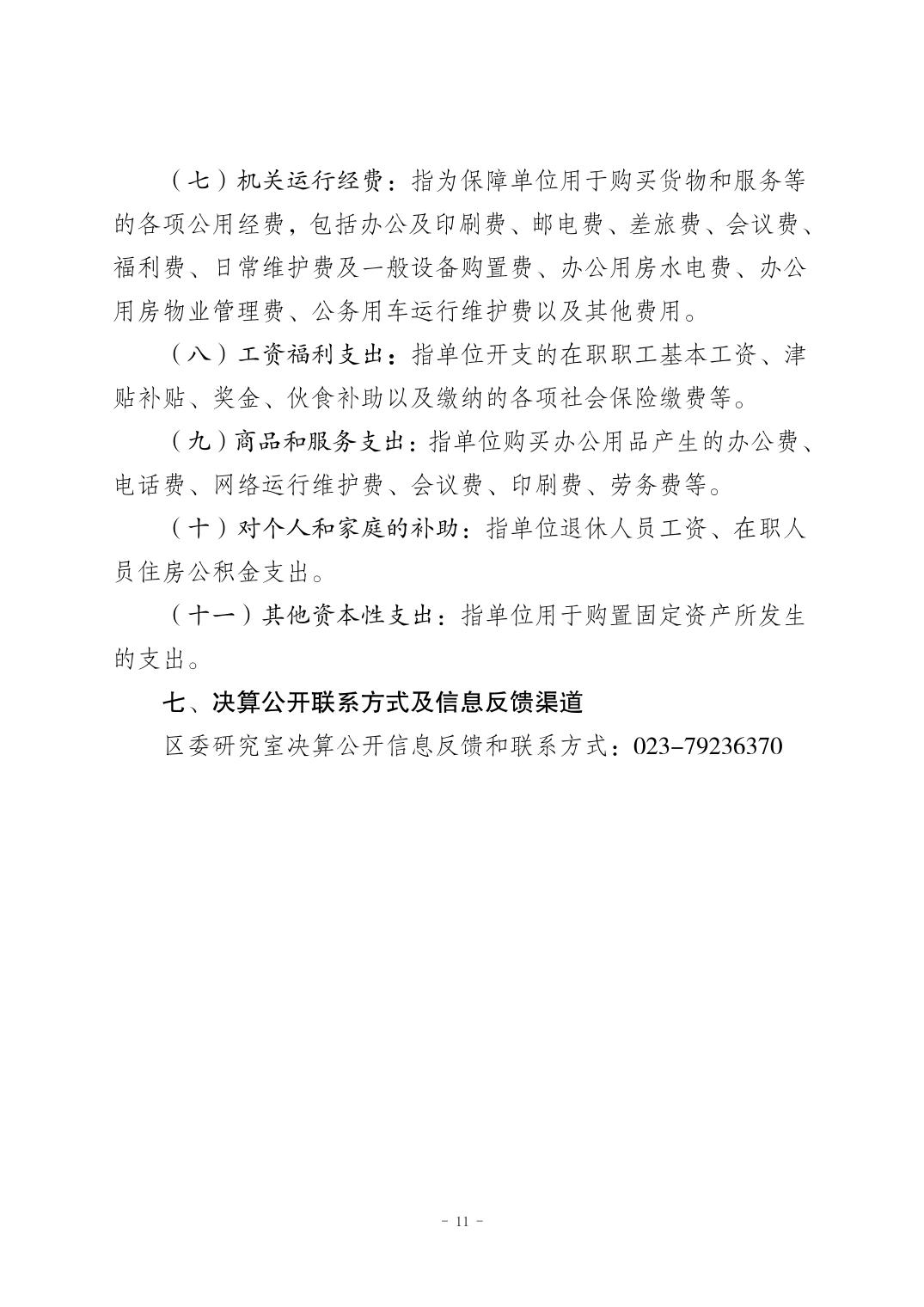 （七）机关运行经费：指为保障单位用于购买货物和服务等的各项公用经费，包括办公及印刷费、邮电费、差旅费、会议费、福利费、日常维护费及一般设备购置费、办公用房水电费、办公用房物业管理费、公务用车运行维护费以及其他费用。

（八）工资福利支出：指单位开支的在职职工基本工资、津贴补贴、奖金、伙食补助以及缴纳的各项社会保险缴费等。

（九）商品和服务支出：指单位购买办公用品产生的办公费、电话费、网络运行维护费、会议费、印刷费、劳务费等。

（十）对个人和家庭的补助：指单位退休人员工资、在职人员住房公积金支出。

（十一）其他资本性支出：指单位用于购置固定资产所发生的支出。

七、决算公开联系方式及信息反馈渠道

区委研究室决算公开信息反馈和联系方式：023-79236370

- 11 -